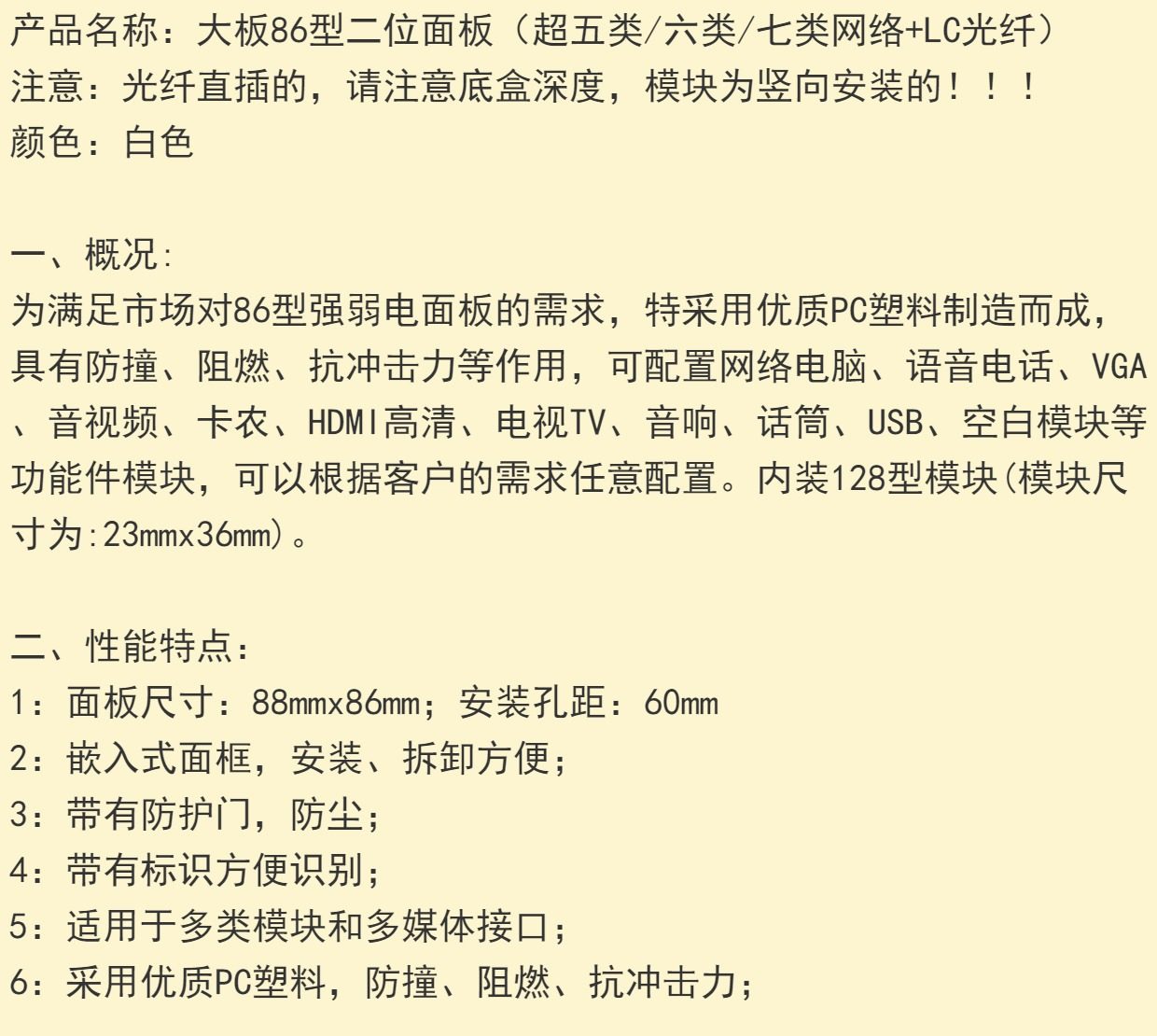 产品名称：大板86型二位面板（超五类/六类/七类网络+LC光纤）
注意：光纤直插的，请注意底盒深度，模块为竖向安装的！！！
颜色：白色

一、概况:
为满足市场对86型强弱电面板的需求，特采用优质PC塑料制造而成，具有防撞、阻燃、抗冲击力等作用，可配置网络电脑、语音电话、VGA、音视频、卡农、HDMI高清、电视TV、音响、话筒、USB、空白模块等功能件模块，可以根据客户的需求任意配置。内装128型模块(模块尺寸为:23mmx36mm)。

二、性能特点：
1：面板尺寸：88mmx86mm；安装孔距：60mm
2：嵌入式面框，安装、拆卸方便；
3：带有防护门，防尘；
4：带有标识方便识别；
5：适用于多类模块和多媒体接口；
6：采用优质PC塑料，防撞、阻燃、抗冲击力；